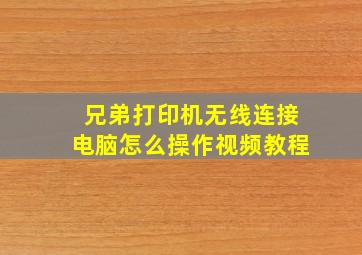 兄弟打印机无线连接电脑怎么操作视频教程